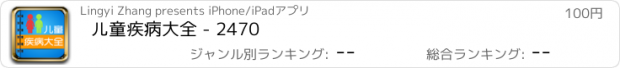 儿童
疾病大全

Lingyi Zhang presents iPhone/iPadアプリ

100円

儿童疾病大全 - 2470

ジャンル別ランキング: --

総合ランキング: --